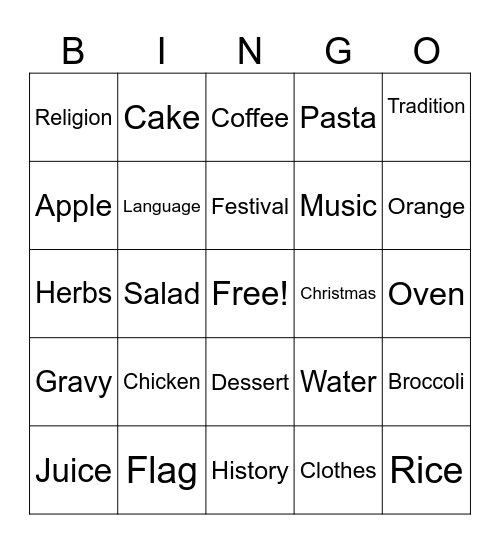 | B | I | N | G | O |
|---|---|---|---|---|
| Religion | Cake | Coffee | Pasta | Tradition |
| Apple | Language | Festival | Music | Orange |
| Herbs | Salad | Free! | Christmas | Oven |
| Gravy | Chicken | Dessert | Water | Broccoli |
| Juice | Flag | History | Clothes | Rice |